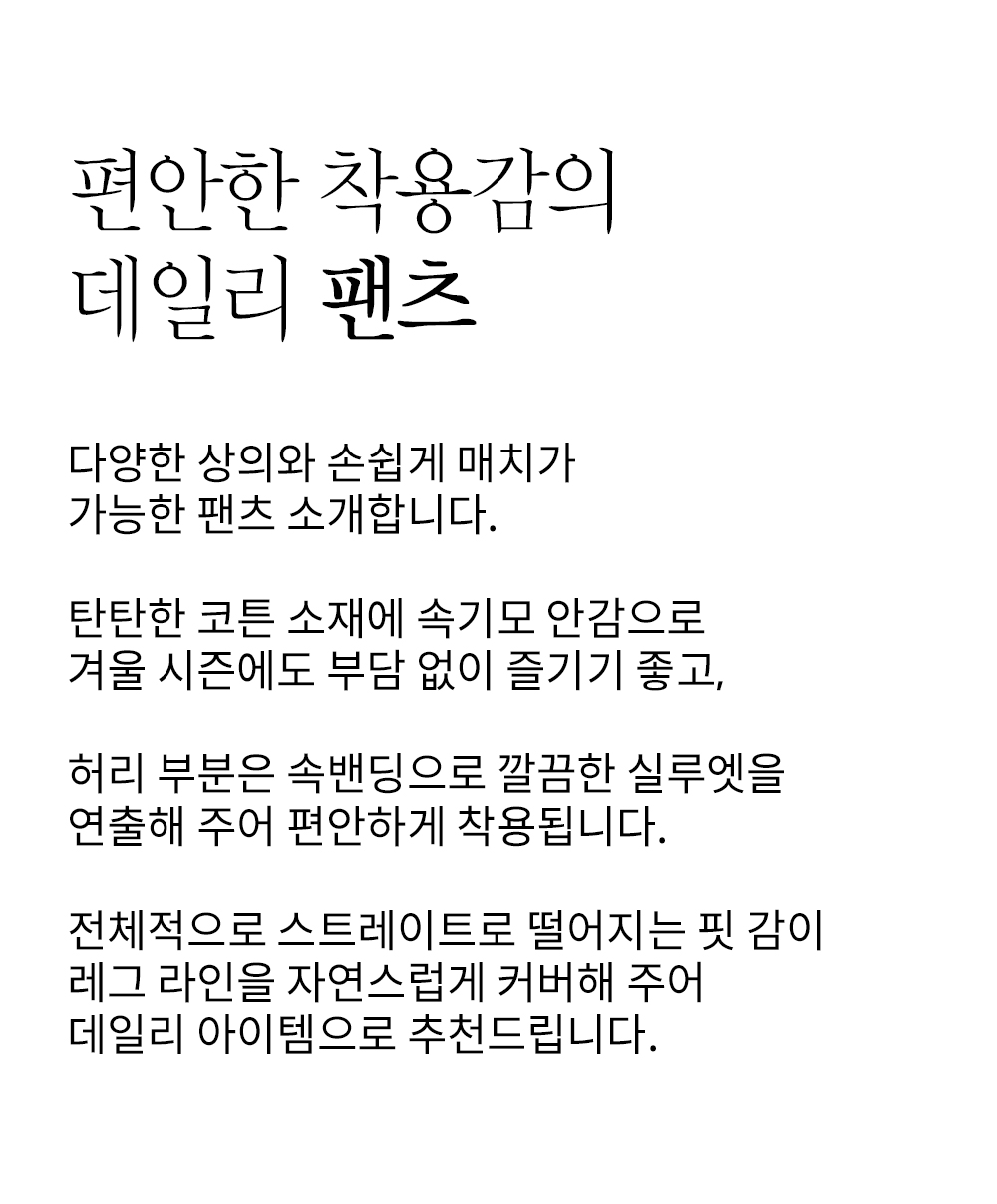 편안한 착용감의
데일리 팬츠

다양한 상의와 손쉽게 매치가
가능한 팬츠 소개합니다.

탄탄한 코튼 소재에 속기모 안감으로
겨울 시즌에도 부담 없이 즐기기 좋고,

허리 부분은 속밴딩으로 깔끔한 실루엣을
연출해 주어 편안하게 착용됩니다.

전체적으로 스트레이트로 떨어지는 핏 감이
레그 라인을 자연스럽게 커버해 주어
데일리 아이템으로 추천드립니다.